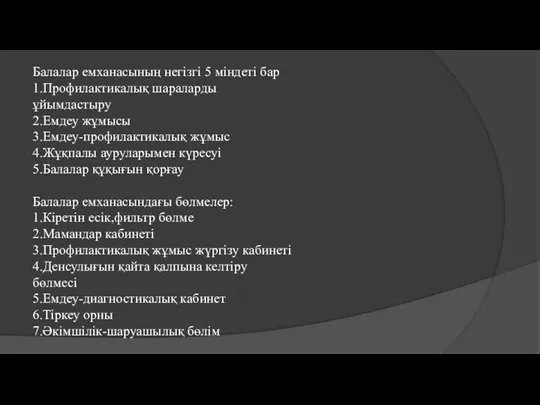 Балалар емханасының негізгі 5 міндеті бар
1.Профилактикалық шараларды ұйымдастыру
2.Емдеу жұмысы
3.Емдеу-профилактикалық жұмыс
4.Жұқпалы ауруларымен күресуі
5.Балалар құқығын қорғау

Балалар емханасындағы бөлмелер:
1.Кіретін есік,фильтр бөлме
2.Мамандар кабинеті
3.Профилактикалық жұмыс жүргізу кабинеті
4.Денсулығын қайта қалпына келтіру бөлмесі
5.Емдеу-диагностикалық кабинет
6.Тіркеу орны
7.Әкімшілік-шаруашылық бөлім